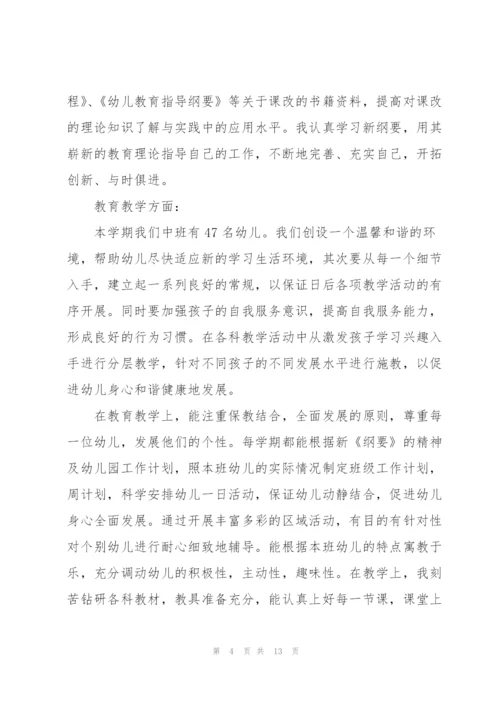 程》、《幼儿教育指导纲要》等关于课改的书籍资料，提高对课改的理论知识了解与实践中的应用水平。我认真学习新纲要，用其崭新的教育理论指导自己的工作，不断地完善、充实自己，开拓创新、与时俱进。

教育教学方面：

本学期我们中班有 47 名幼儿。我们创设一个温馨和谐的环境，帮助幼儿尽快适应新的学习生活环境，其次要从每一个细节入手，建立起一系列良好的常规，以保证日后各项教学活动的有序开展。同时要加强孩子的自我服务意识，提高自我服务能力，形成良好的行为习惯。在各科教学活动中从激发孩子学习兴趣入手进行分层教学，针对不同孩子的不同发展水平进行施教，以促进幼儿身心和谐健康地发展。

在教育教学上，能注重保教结合，全面发展的原则，尊重每一位幼儿，发展他们的个性。每学期都能根据新《纲要》的精神及幼儿园工作计划，照本班幼儿的实际情况制定班级工作计划，周计划，科学安排幼儿一日活动，保证幼儿动静结合，促进幼儿身心全面发展。通过开展丰富多彩的区域活动，有目的有针对性对个别幼儿进行耐心细致地辅导。能根据本班幼儿的特点寓教于乐，充分调动幼儿的积极性，主动性，趣味性。在教学上，我刻苦钻研各科教材，教具准备充分，能认真上好每一节课，课堂上

第 4 页 共 13 页